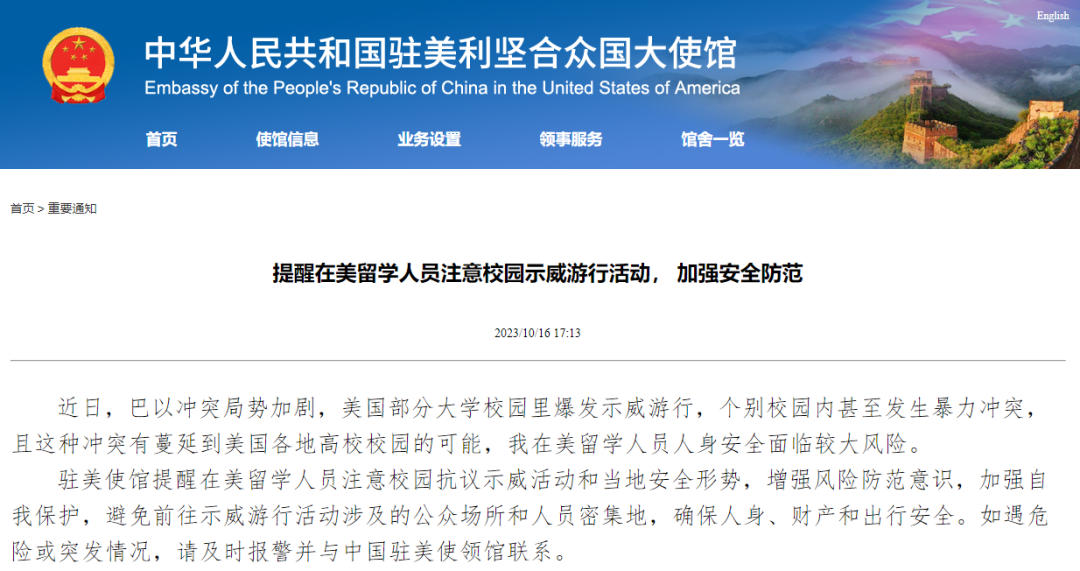 English

中华人民共和国驻美利坚合众国大使馆

Embassy of the People's Republic of China in the United States of America

首页 使馆信息 业务设置 领事服务 馆舍一览

首页 > 重要通知

提醒在美留学人员注意校园示威游行活动， 加强安全防范

2023/10/16 17:13

近日，巴以冲突局势加剧，美国部分大学校园里爆发示威游行，个别校园内甚至发生暴力冲突，且这种冲突有蔓延到美国各地高校校园的可能，我在美留学人员人身安全面临较大风险。

驻美使馆提醒在美留学人员注意校园抗议示威活动和当地安全形势，增强风险防范意识，加强自我保护，避免前往示威游行活动涉及的公众场所和人员密集地，确保人身、财产和出行安全。如遇危险或突发情况，请及时报警并与中国驻美使领馆联系。